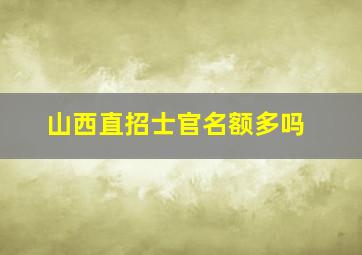 山西直招士官名额多吗